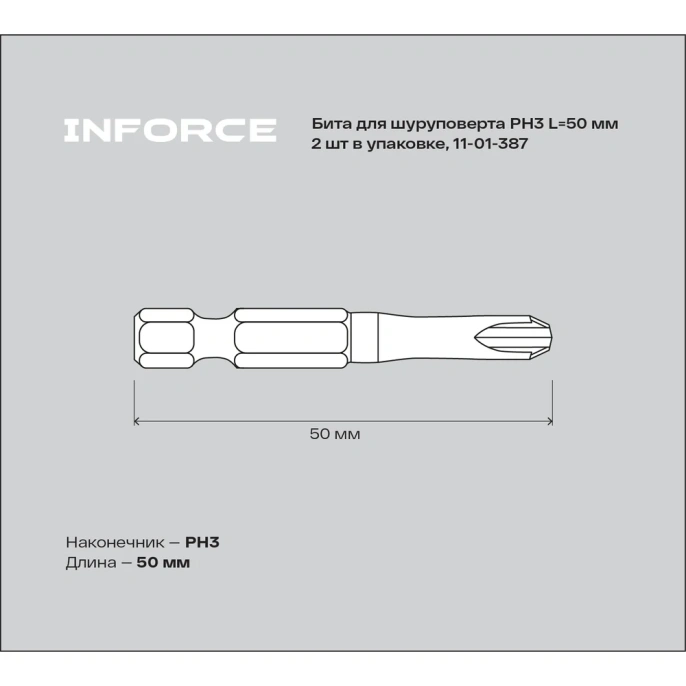 INFORCE

Бита для шуруповерта PH3 L=50 мм
2 шт в упаковке, 11-01-387

50 мм

Наконечник – PH3
Длина – 50 мм